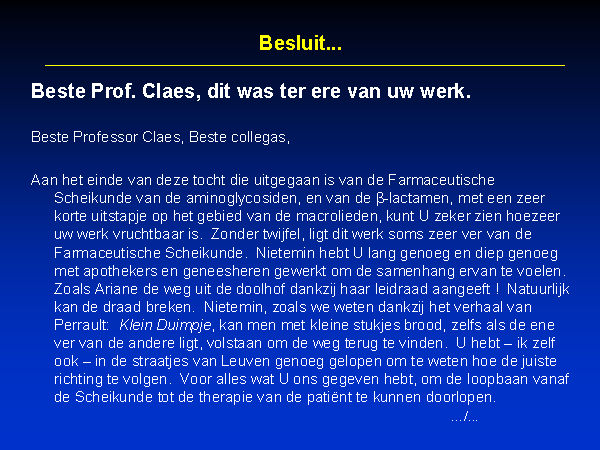 Besluit...

Beste Prof. Claes, dit was ter ere van uw werk.

Beste Professor Claes, Beste collegas,

Aan het einde van deze tocht die uitgegaan is van de Farmaceutische Scheikunde van de aminoglycosiden, en van de β-lactamen, met een zeer korte uitstapje op het gebied van de macrolieden, kunt U zeker zien hoezeer uw werk vruchtbaar is. Zonder twijfel, ligt dit werk soms zeer ver van de Farmaceutische Scheikunde. Nietemin hebt U lang genoeg en diep genoeg met apothekers en geneesheren gewerkt om de samenhang ervan te voelen. Zoals Ariane de weg uit de doolhof dankzij haar leidraad aangeeft ! Natuurlijk kan de draad breken. Nietemin, zoals we weten dankzij het verhaal van Perrault: Klein Duimpje, kan men met kleine stukjes brood, zelfs als de ene ver van de andere ligt, volstaan om de weg terug te vinden. U hebt – ik zelf ook – in de straatjes van Leuven genoeg gelopen om te weten hoe de juiste richting te volgen. Voor alles wat U ons gegeven hebt, om de loopbaan vanaf de Scheikunde tot de therapie van de patiënt te kunnen doorlopen.

.../...